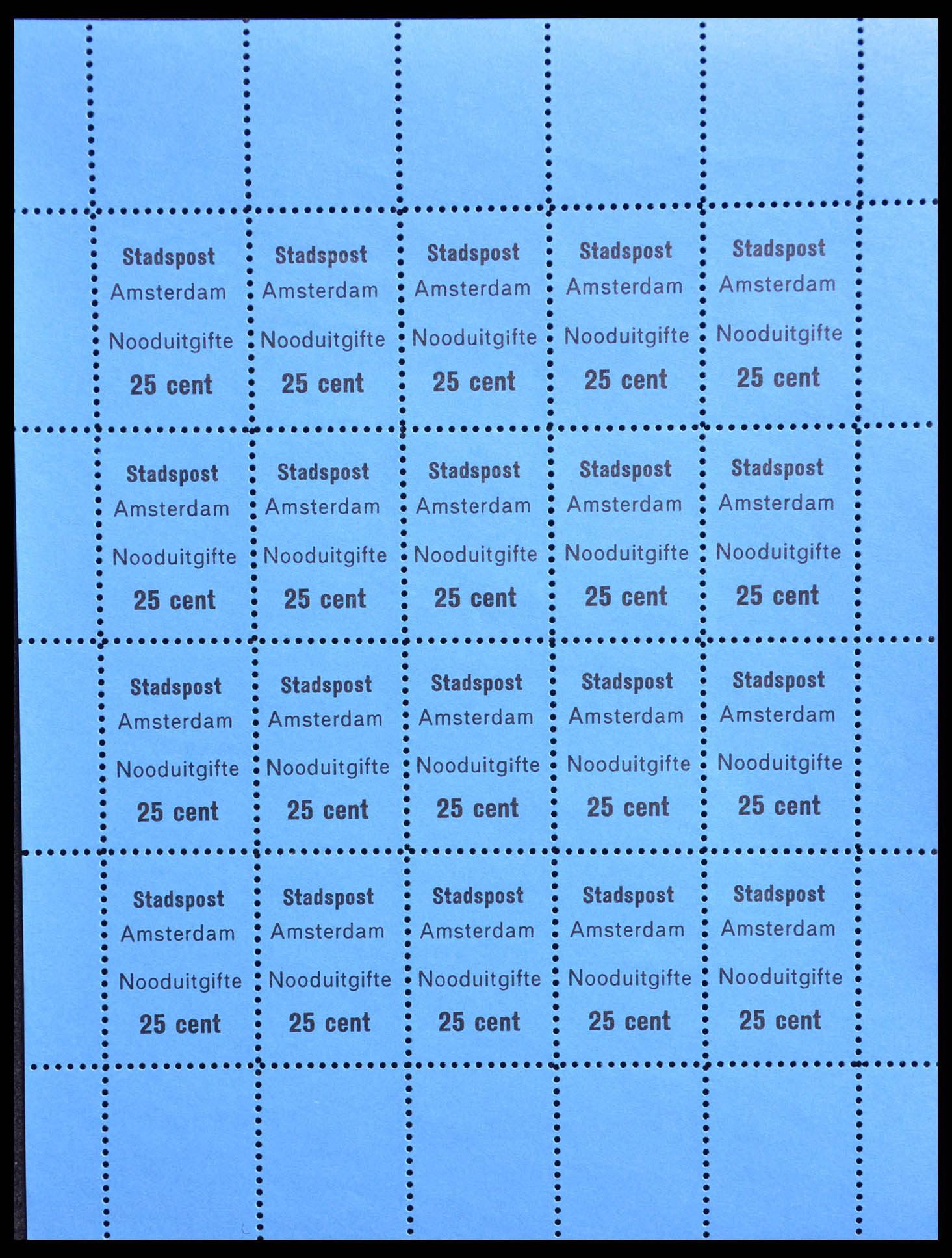 Stadspost
Amsterdam
Nooduitgifte
25 cent

Stadspost
Amsterdam
Nooduitgifte
25 cent

Stadspost
Amsterdam
Nooduitgifte
25 cent

Stadspost
Amsterdam
Nooduitgifte
25 cent

Stadspost
Amsterdam
Nooduitgifte
25 cent

Stadspost
Amsterdam
Nooduitgifte
25 cent

Stadspost
Amsterdam
Nooduitgifte
25 cent

Stadspost
Amsterdam
Nooduitgifte
25 cent

Stadspost
Amsterdam
Nooduitgifte
25 cent

Stadspost
Amsterdam
Nooduitgifte
25 cent

Stadspost
Amsterdam
Nooduitgifte
25 cent

Stadspost
Amsterdam
Nooduitgifte
25 cent

Stadspost
Amsterdam
Nooduitgifte
25 cent

Stadspost
Amsterdam
Nooduitgifte
25 cent

Stadspost
Amsterdam
Nooduitgifte
25 cent

Stadspost
Amsterdam
Nooduitgifte
25 cent

Stadspost
Amsterdam
Nooduitgifte
25 cent

Stadspost
Amsterdam
Nooduitgifte
25 cent

Stadspost
Amsterdam
Nooduitgifte
25 cent

Stadspost
Amsterdam
Nooduitgifte
25 cent